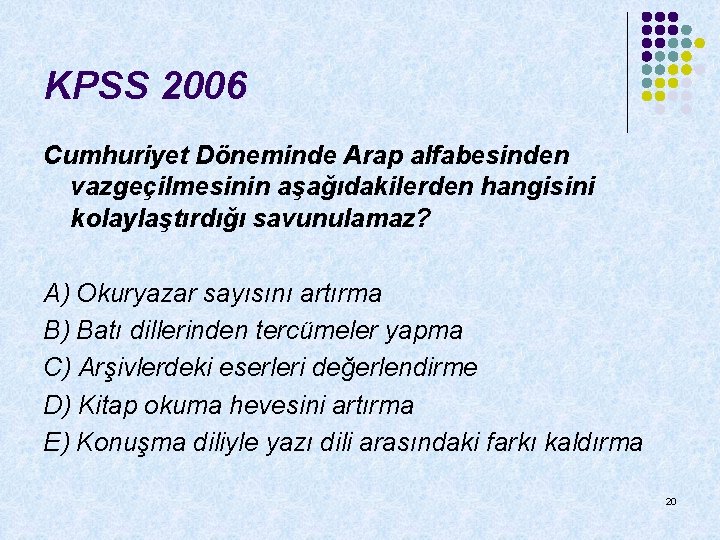 KPSS 2006

Cumhuriyet Döneminde Arap alfabesinden vazgeçilmesinin aşağıdakilerden hangisini kolaylaştırdığı savunulamaz?

A) Okuryazar sayısını artırma
B) Batı dillerinden tercümeler yapma
C) Arşivlerdeki eserleri değerlendirme
D) Kitap okuma hevesini artırma
E) Konuşma diliyle yazı dili arasındaki farkı kaldırma

20